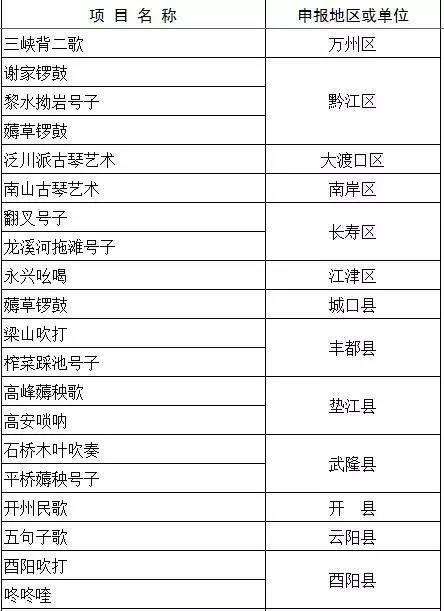 | 项 目 名 称 | 申报地区或单位 |
|---|---|
| 三峡背二歌 | 万州区 |
| 谢家锣鼓 | 黔江区 |
| 黎水拗岩号子 | |
| 薅草锣鼓 | |
| 泛川派古琴艺术 | 大渡口区 |
| 南山古琴艺术 | 南岸区 |
| 翻叉号子 | 长寿区 |
| 龙溪河拖滩号子 | |
| 永兴吆喝 | 江津区 |
| 薅草锣鼓 | 城口县 |
| 梁山吹打 | 丰都县 |
| 榨菜踩池号子 | |
| 高峰薅秧歌 | 垫江县 |
| 高安唢呐 | |
| 石桥木叶吹奏 | 武隆县 |
| 平桥薅秧号子 | |
| 开州民歌 | 开 县 |
| 五句子歌 | 云阳县 |
| 酉阳吹打 | 酉阳县 |
| 咚咚喹 | |